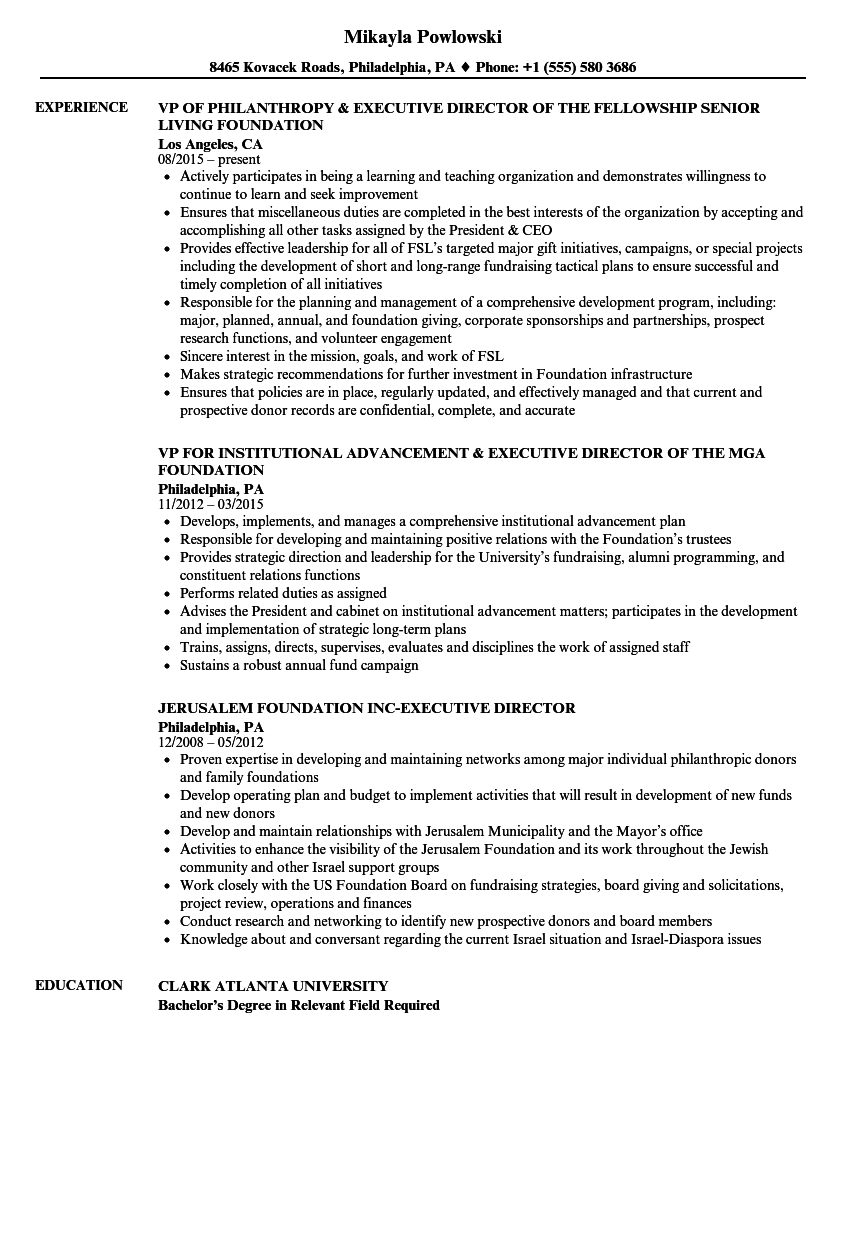 Mikayla Powlowski

8465 Kovacek Roads, Philadelphia, PA ♦ Phone: +1 (555) 580 3686

EXPERIENCE

VP OF PHILANTHROPY & EXECUTIVE DIRECTOR OF THE FELLOWSHIP SENIOR LIVING FOUNDATION
Los Angeles, CA
08/2015 – present
• Actively participates in being a learning and teaching organization and demonstrates willingness to continue to learn and seek improvement
• Ensures that miscellaneous duties are completed in the best interests of the organization by accepting and accomplishing all other tasks assigned by the President & CEO
• Provides effective leadership for all of FSL's targeted major gift initiatives, campaigns, or special projects including the development of short and long-range fundraising tactical plans to ensure successful and timely completion of all initiatives
• Responsible for the planning and management of a comprehensive development program, including: major, planned, annual, and foundation giving, corporate sponsorships and partnerships, prospect research functions, and volunteer engagement
• Sincere interest in the mission, goals, and work of FSL
• Makes strategic recommendations for further investment in Foundation infrastructure
• Ensures that policies are in place, regularly updated, and effectively managed and that current and prospective donor records are confidential, complete, and accurate

VP FOR INSTITUTIONAL ADVANCEMENT & EXECUTIVE DIRECTOR OF THE MGA FOUNDATION
Philadelphia, PA
11/2012 – 03/2015
• Develops, implements, and manages a comprehensive institutional advancement plan
• Responsible for developing and maintaining positive relations with the Foundation's trustees
• Provides strategic direction and leadership for the University's fundraising, alumni programming, and constituent relations functions
• Performs related duties as assigned
• Advises the President and cabinet on institutional advancement matters; participates in the development and implementation of strategic long-term plans
• Trains, assigns, directs, supervises, evaluates and disciplines the work of assigned staff
• Sustains a robust annual fund campaign

JERUSALEM FOUNDATION INC-EXECUTIVE DIRECTOR
Philadelphia, PA
12/2008 – 05/2012
• Proven expertise in developing and maintaining networks among major individual philanthropic donors and family foundations
• Develop operating plan and budget to implement activities that will result in development of new funds and new donors
• Develop and maintain relationships with Jerusalem Municipality and the Mayor's office
• Activities to enhance the visibility of the Jerusalem Foundation and its work throughout the Jewish community and other Israel support groups
• Work closely with the US Foundation Board on fundraising strategies, board giving and solicitations, project review, operations and finances
• Conduct research and networking to identify new prospective donors and board members
• Knowledge about and conversant regarding the current Israel situation and Israel-Diaspora issues

EDUCATION

CLARK ATLANTA UNIVERSITY
Bachelor's Degree in Relevant Field Required